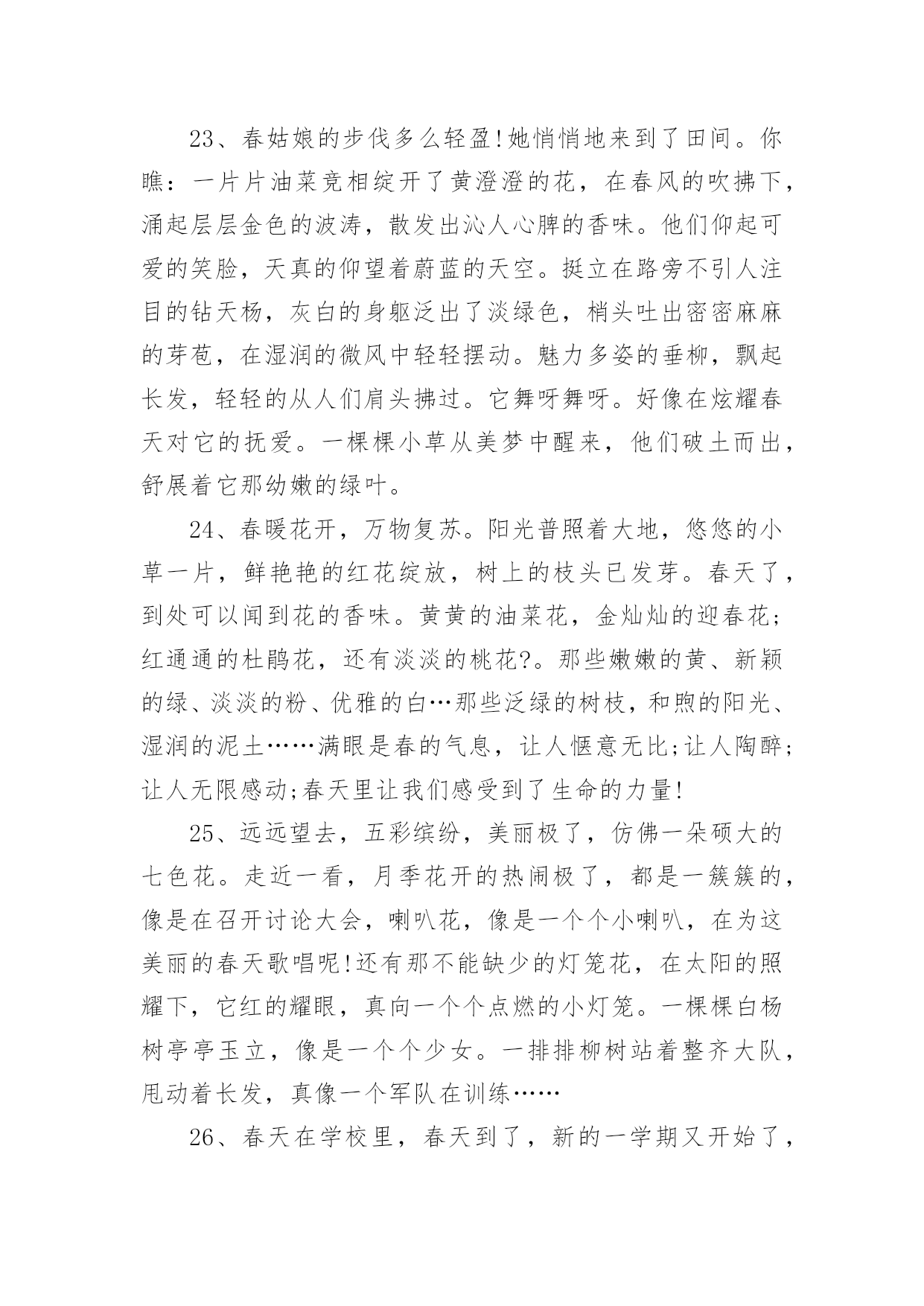 23、春姑娘的步伐多么轻盈!她悄悄地来到了田间。你瞧：一片片油菜竞相绽开了黄澄澄的花，在春风的吹拂下，涌起层层金色的波涛，散发出沁人心脾的香味。他们仰起可爱的笑脸，天真的仰望着蔚蓝的天空。挺立在路旁不引人注目的钻天杨，灰白的身躯泛出了淡绿色，梢头吐出密密麻麻的芽苞，在湿润的微风中轻轻摆动。魅力多姿的垂柳，飘起长发，轻轻的从人们肩头拂过。它舞呀舞呀。好像在炫耀春天对它的抚爱。一棵棵小草从美梦中醒来，他们破土而出，舒展着它那幼嫩的绿叶。

24、春暖花开，万物复苏。阳光普照着大地，悠悠的小草一片，鲜艳艳的红花绽放，树上的枝头已发芽。春天了，到处可以闻到花的香味。黄黄的油菜花，金灿灿的迎春花;红通通的杜鹃花，还有淡淡的桃花?。那些嫩嫩的黄、新颖的绿、淡淡的粉、优雅的白…那些泛绿的树枝，和煦的阳光、湿润的泥土……满眼是春的气息，让人惬意无比;让人陶醉;让人无限感动;春天里让我们感受到了生命的力量!

25、远远望去，五彩缤纷，美丽极了，仿佛一朵硕大的七色花。走近一看，月季花开的热闹极了，都是一簇簇的，像是在召开讨论大会，喇叭花，像是一个个小喇叭，在为这美丽的春天歌唱呢!还有那不能缺少的灯笼花，在太阳的照耀下，它红的耀眼，真向一个个点燃的小灯笼。一棵棵白杨树亭亭玉立，像是一个个少女。一排排柳树站着整齐大队，甩动着长发，真像一个军队在训练……

26、春天在学校里，春天到了，新的一学期又开始了，